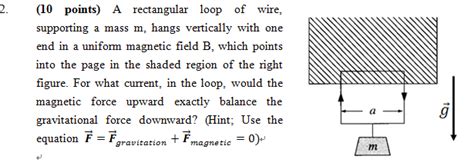 2. (10 points) A rectangular loop of wire, supporting a mass m, hangs vertically with one end in a uniform magnetic field B, which points into the page in the shaded region of the right figure. For what current, in the loop, would the magnetic force upward exactly balance the gravitational force downward? (Hint; Use the equation $\vec{F} = \vec{F}_{gravitation} + \vec{F}_{magnetic} = 0$)

$a$

$\vec{g}$

$m$